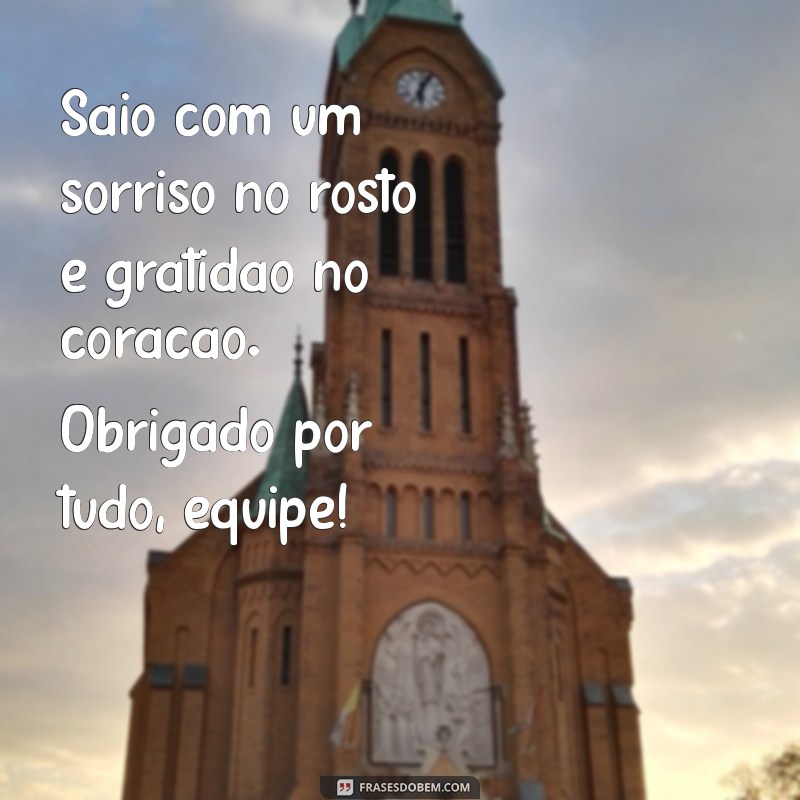 Saio com um sorriso no rosto e gratidao no coracao.

Obrigado por tudo, equipe!

FRASESDOBEM.COM